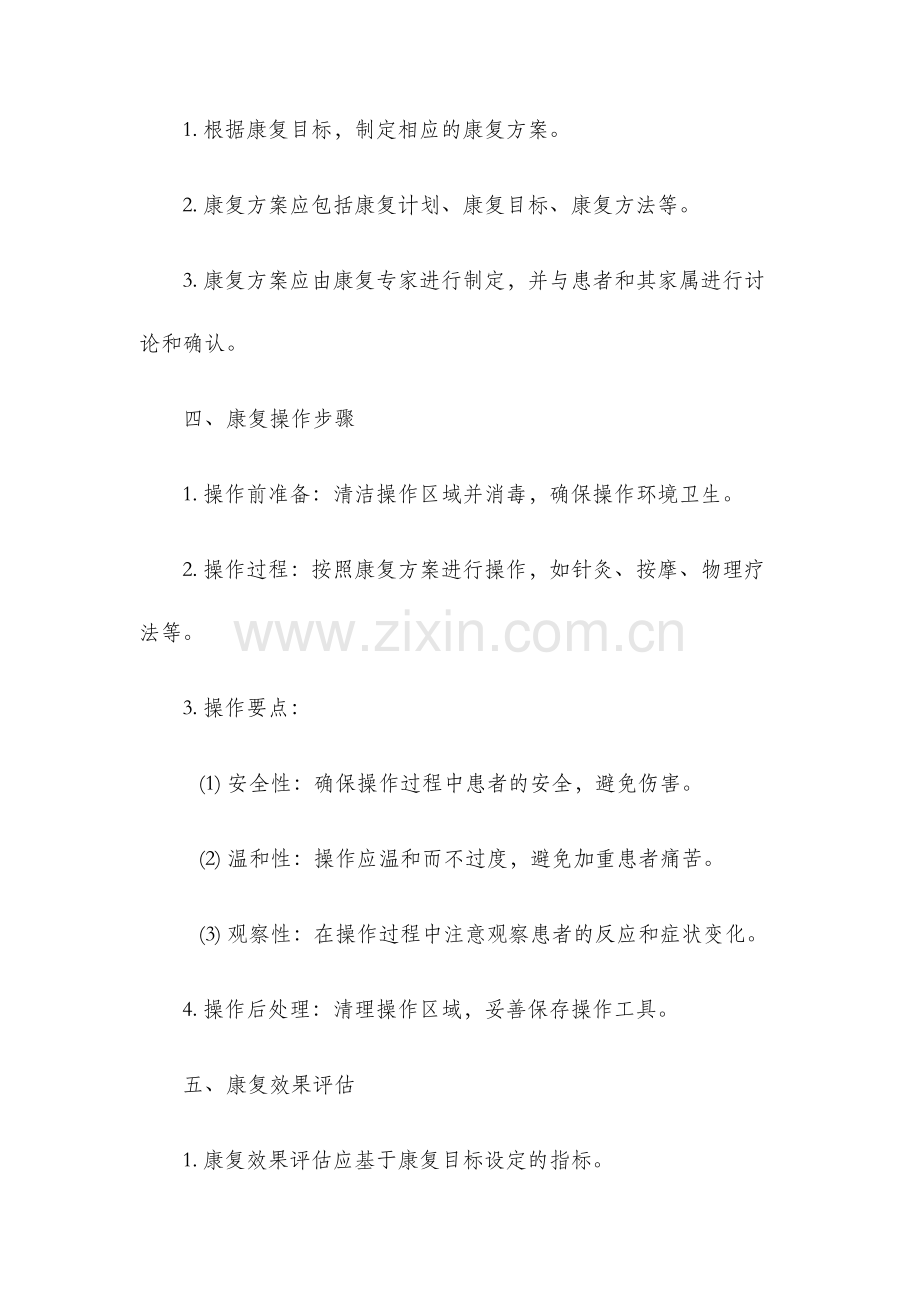 1. 根据康复目标，制定相应的康复方案。

2. 康复方案应包括康复计划、康复目标、康复方法等。

3. 康复方案应由康复专家进行制定，并与患者和其家属进行讨论和确认。

四、康复操作步骤

1. 操作前准备：清洁操作区域并消毒，确保操作环境卫生。

2. 操作过程：按照康复方案进行操作，如针灸、按摩、物理疗法等。

www.zixin.com.cn

3. 操作要点：

(1) 安全性：确保操作过程中患者的安全，避免伤害。

(2) 温和性：操作应温和而不过度，避免加重患者痛苦。

(3) 观察性：在操作过程中注意观察患者的反应和症状变化。

4. 操作后处理：清理操作区域，妥善保存操作工具。

五、康复效果评估

1. 康复效果评估应基于康复目标设定的指标。